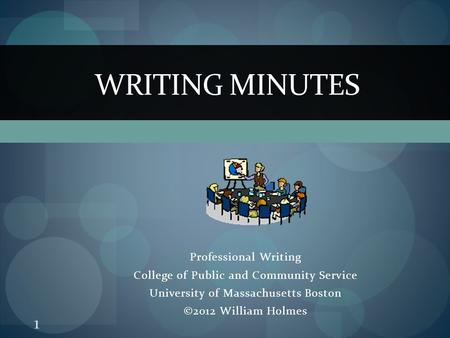 WRITING MINUTES

Professional Writing
College of Public and Community Service
University of Massachusetts Boston
©2012 William Holmes

1